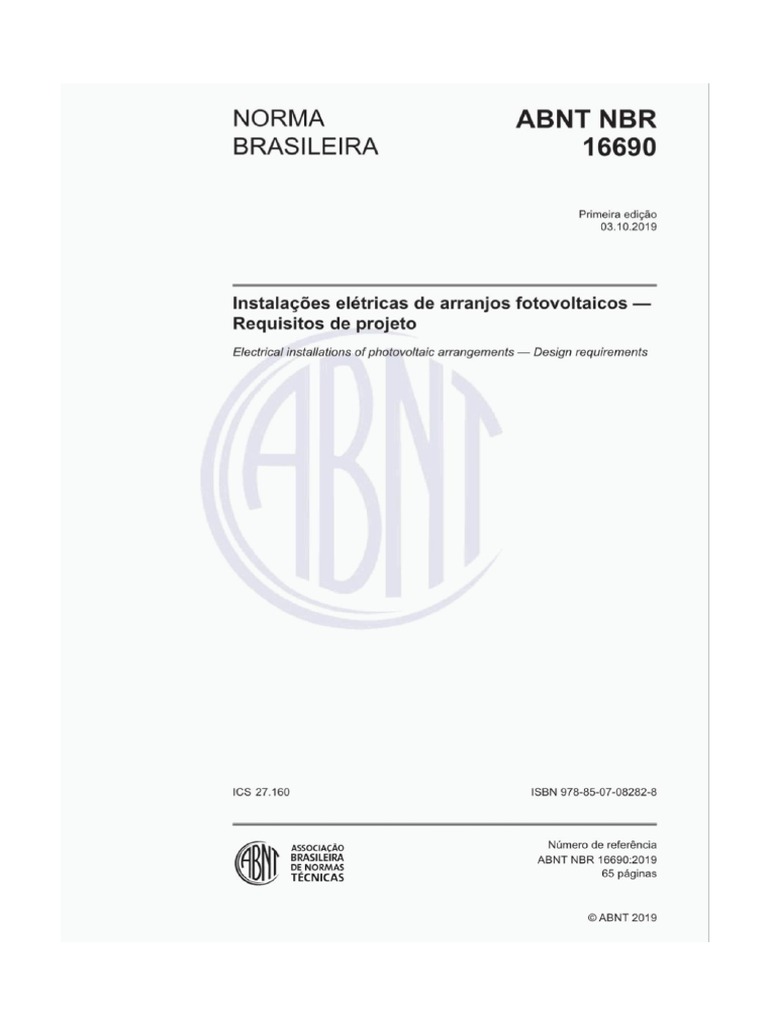 NORMA BRASILEIRA

ABNT NBR 16690

Primeira edição
03.10.2019

Instalações elétricas de arranjos fotovoltaicos — Requisitos de projeto

Electrical installations of photovoltaic arrangements — Design requirements

ABNT

ICS 27.160

ISBN 978-85-07-08282-8

ABNT
ASSOCIAÇÃO BRASILEIRA DE NORMAS TÉCNICAS

Número de referência
ABNT NBR 16690:2019
65 páginas

© ABNT 2019